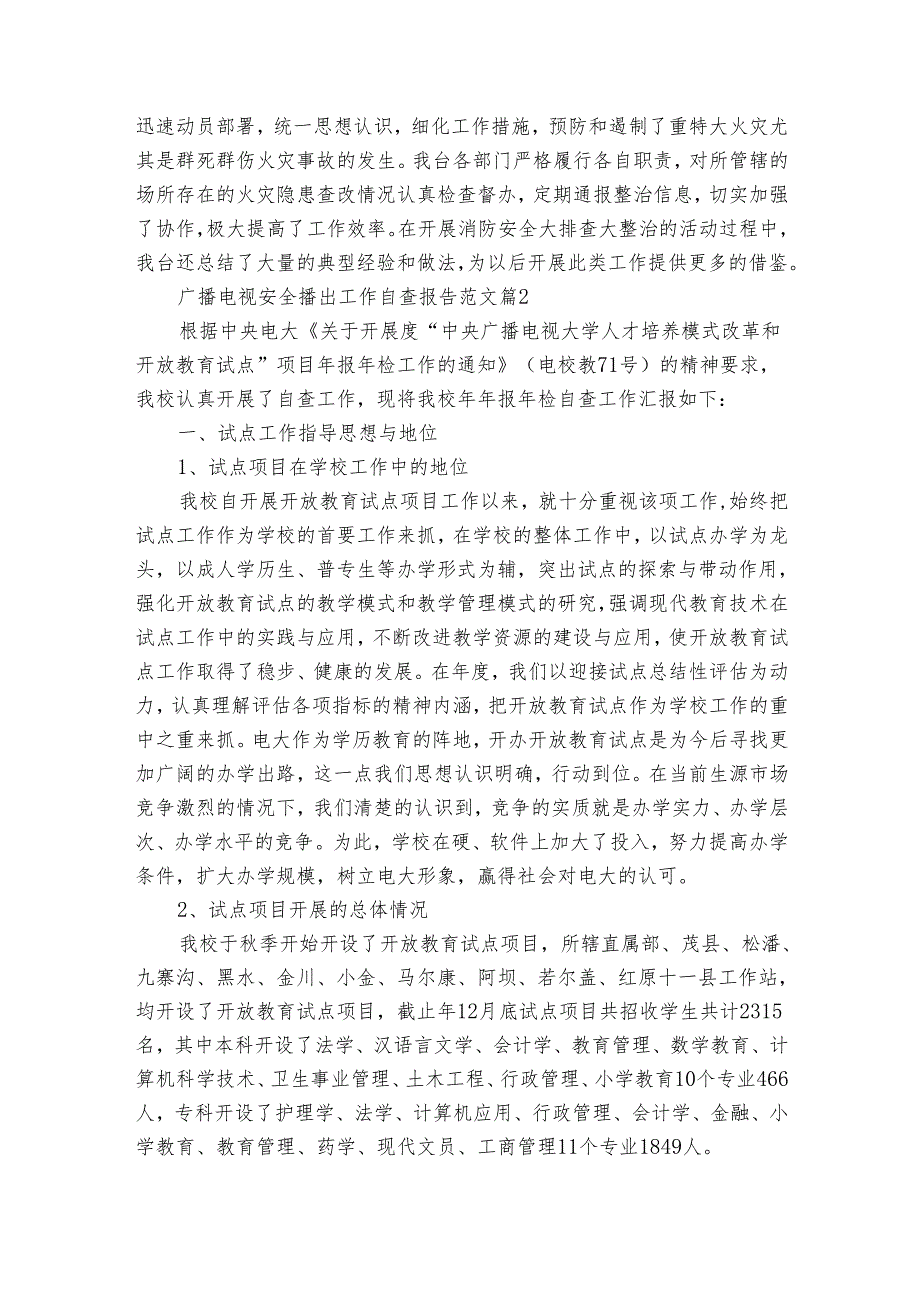 迅速动员部署，统一思想认识，细化工作措施，预防和遏制了重特大火灾尤其是群死群伤火灾事故的发生。我台各部门严格履行各自职责，对所管辖的场所存在的火灾隐患查改情况认真检查督办，定期通报整治信息，切实加强了协作，极大提高了工作效率。在开展消防安全大排查大整治的活动过程中，我台还总结了大量的典型经验和做法，为以后开展此类工作提供更多的借鉴。

广播电视安全播出工作自查报告范文篇2

根据中央电大《关于开展度“中央广播电视大学人才培养模式改革和开放教育试点”项目年报年检工作的通知》（电校教71号）的精神要求，我校认真开展了自查工作，现将我校年年报年检自查工作汇报如下：

一、试点工作指导思想与地位

1、试点项目在学校工作中的地位

我校自开展开放教育试点项目工作以来，就十分重视该项工作，始终把试点工作作为学校的首要工作来抓，在学校的整体工作中，以试点办学为龙头，以成人学历生、普专生等办学形式为辅，突出试点的探索与带动作用，强化开放教育试点的教学模式和教学管理模式的研究，强调现代教育技术在试点工作中的实践与应用，不断改进教学资源的建设与应用，使开放教育试点工作取得了稳步、健康的发展。在年度，我们以迎接试点总结性评估为动力，认真理解评估各项指标的精神内涵，把开放教育试点作为学校工作的重中之重来抓。电大作为学历教育的阵地，开办开放教育试点是为今后寻找更加广阔的办学出路，这一点我们思想认识明确，行动到位。在当前生源市场竞争激烈的情况下，我们清楚的认识到，竞争的实质就是办学实力、办学层次、办学水平的竞争。为此，学校在硬、软件上加大了投入，努力提高办学条件，扩大办学规模，树立电大形象，赢得社会对电大的认可。

2、试点项目开展的总体情况

我校于秋季开始开设了开放教育试点项目，所辖直属部、茂县、松潘、九寨沟、黑水、金川、小金、马尔康、阿坝、若尔盖、红原十一县工作站，均开设了开放教育试点项目，截止年12月底试点项目共招收学生共计2315名，其中本科开设了法学、汉语言文学、会计学、教育管理、数学教育、计算机科学技术、卫生事业管理、土木工程、行政管理、小学教育10个专业466人，专科开设了护理学、法学、计算机应用、行政管理、会计学、金融、小学教育、教育管理、药学、现代文员、工商管理11个专业1849人。